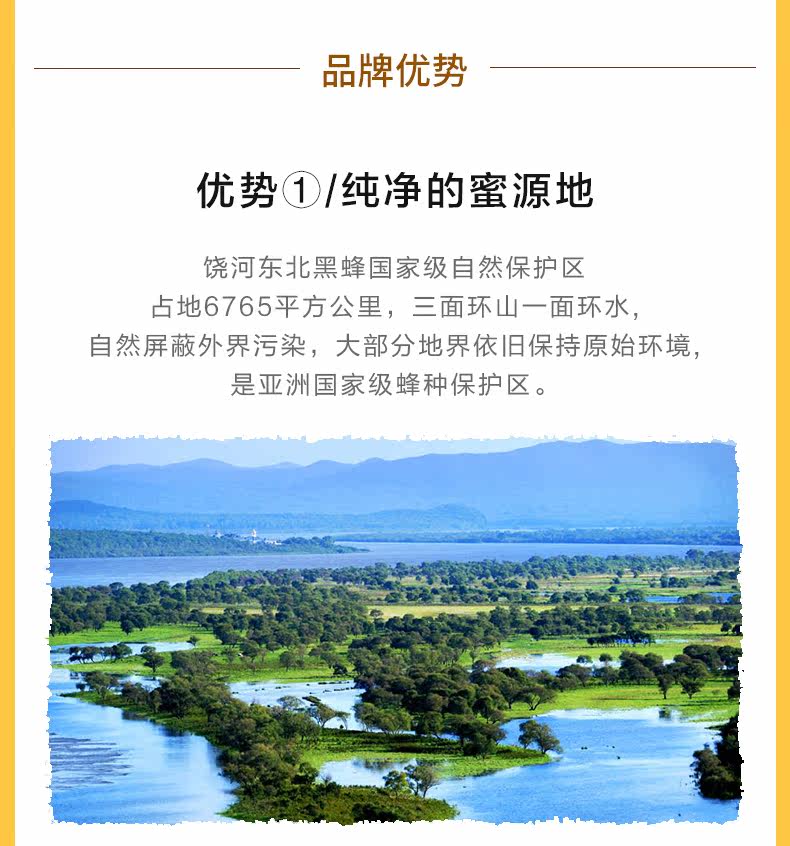 品牌优势

优势①/纯净的蜜源地

饶河东北黑蜂国家级自然保护区
占地6765平方公里，三面环山一面环水，
自然屏蔽外界污染，大部分地界依旧保持原始环境，
是亚洲国家级蜂种保护区。